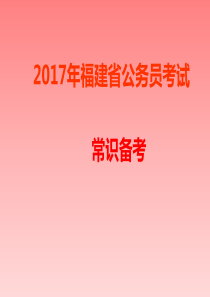 2017年福建省公务员考试

常识备考